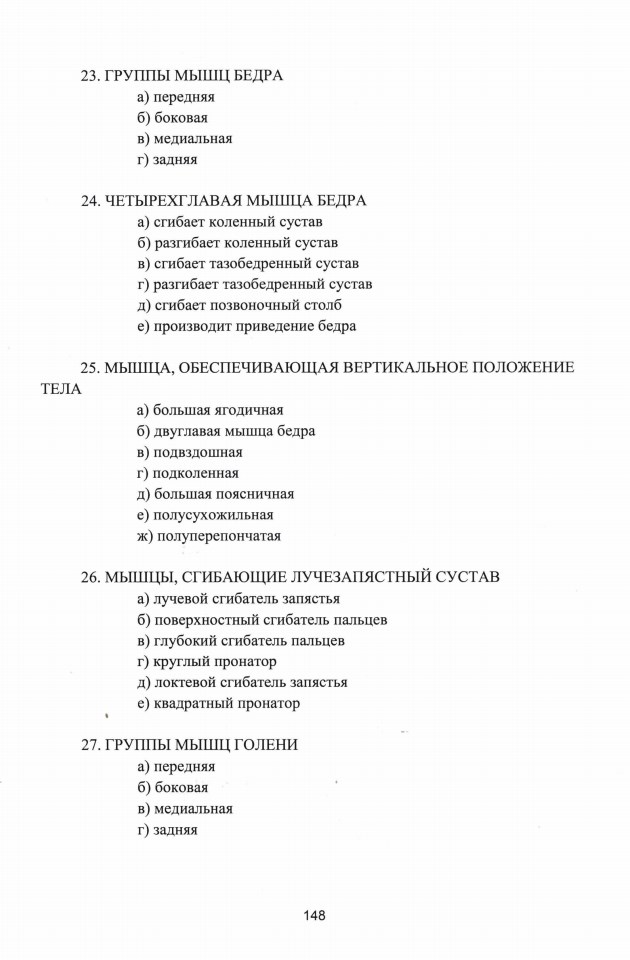 23. ГРУППЫ МЫШЦ БЕДРА
а) передняя
б) боковая
в) медиальная
г) задняя

24. ЧЕТЫРЕХГЛАВАЯ МЫШЦА БЕДРА
а) сгибает коленный сустав
б) разгибает коленный сустав
в) сгибает тазобедренный сустав
г) разгибает тазобедренный сустав
д) сгибает позвоночный столб
е) производит приведение бедра

25. МЫШЦА, ОБЕСПЕЧИВАЮЩАЯ ВЕРТИКАЛЬНОЕ ПОЛОЖЕНИЕ ТЕЛА
а) большая ягодичная
б) двуглавая мышца бедра
в) подвздошная
г) подколенная
д) большая поясничная
е) полусухожильная
ж) полуперепончатая

26. МЫШЦЫ, СГИБАЮЩИЕ ЛУЧЕЗАПЯСТНЫЙ СУСТАВ
а) лучевой сгибатель запястья
б) поверхностный сгибатель пальцев
в) глубокий сгибатель пальцев
г) круглый пронатор
д) локтевой сгибатель запястья
е) квадратный пронатор

27. ГРУППЫ МЫШЦ ГОЛЕНИ
а) передняя
б) боковая
в) медиальная
г) задняя

148